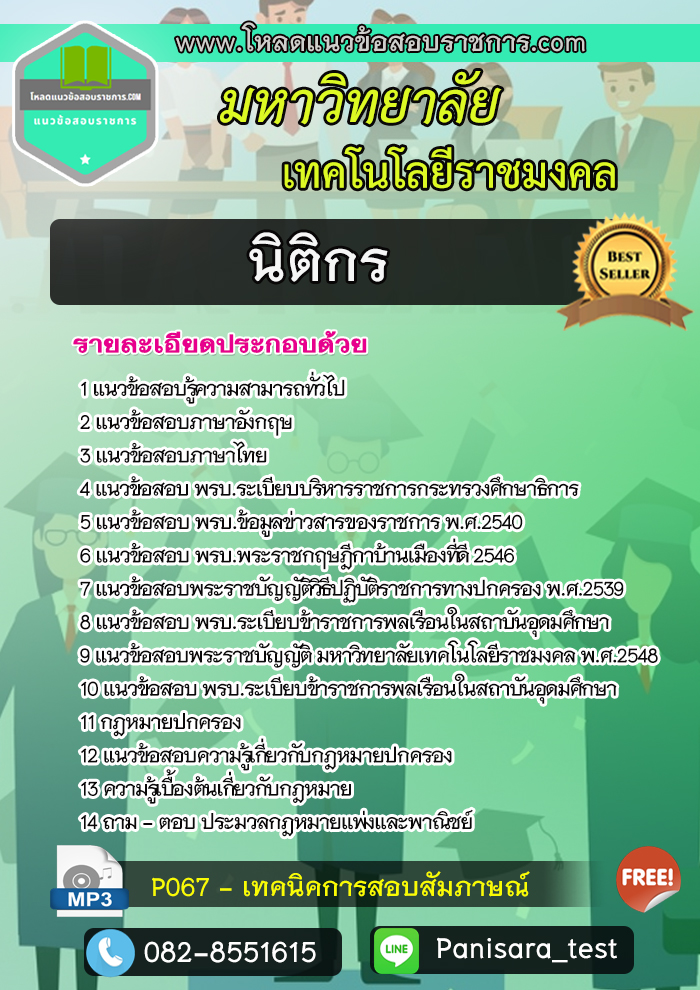 www.โหลดแนวข้อสอบราชการ.com

โหลดแนวข้อสอบราชการ.COM
แนวข้อสอบราชการ

มหาวิทยาลัย
เทคโนโลยีราชมงคล

นิติกร

BEST SELLER

รายละเอียดประกอบด้วย

1 แนวข้อสอบรู้ความสามารถทั่วไป
2 แนวข้อสอบภาษาอังกฤษ
3 แนวข้อสอบภาษาไทย
4 แนวข้อสอบ พรบ.ระเบียบบริหารราชการกระทรวงศึกษาธิการ
5 แนวข้อสอบ พรบ.ข้อมูลข่าวสารของราชการ พ.ศ.2540
6 แนวข้อสอบ พรบ.พระราชกฤษฎีกาบ้านเมืองที่ดี 2546
7 แนวข้อสอบพระราชบัญญัติวิธีปฏิบัติราชการทางปกครอง พ.ศ.2539
8 แนวข้อสอบ พรบ.ระเบียบข้าราชการพลเรือนในสถาบันอุดมศึกษา
9 แนวข้อสอบพระราชบัญญัติ มหาวิทยาลัยเทคโนโลยีราชมงคล พ.ศ.2548
10 แนวข้อสอบ พรบ.ระเบียบข้าราชการพลเรือนในสถาบันอุดมศึกษา
11 กฎหมายปกครอง
12 แนวข้อสอบความรู้เกี่ยวกับกฎหมายปกครอง
13 ความรู้เบื้องต้นเกี่ยวกับกฎหมาย
14 ถาม - ตอบ ประมวลกฎหมายแพ่งและพาณิชย์

MP3
P067 - เทคนิคการสอบสัมภาษณ์
FREE!

082-8551615
LINE
Panisara_test